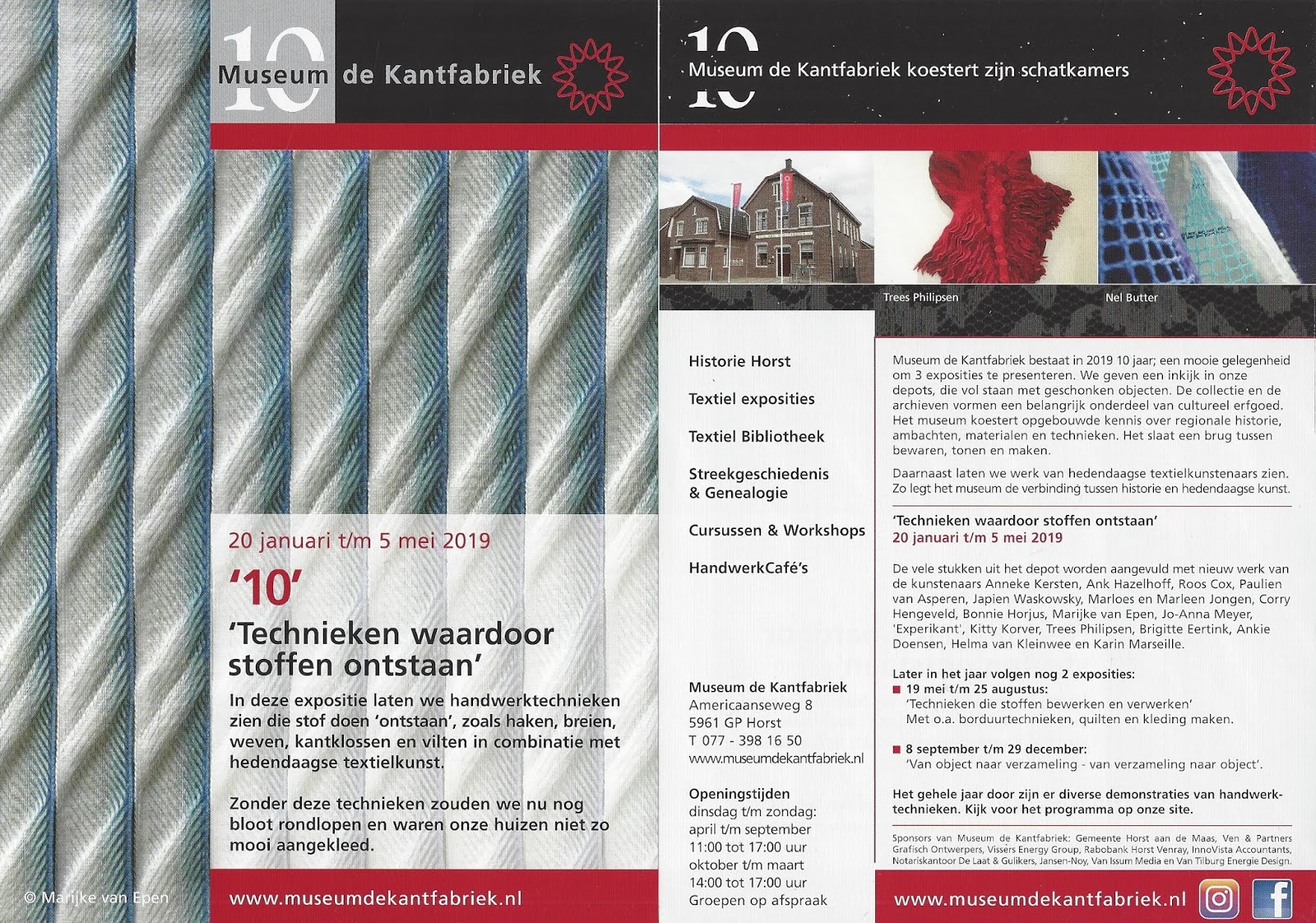 10 Museum de Kantfabriek

20 januari t/m 5 mei 2019

'10'

'Technieken waardoor stoffen ontstaan'

In deze expositie laten we handwerktechnieken zien die stof doen 'ontstaan', zoals haken, breien, weven, kantklossen en vilten in combinatie met hedendaagse textielkunst.

Zonder deze technieken zouden we nu nog bloot rondlopen en waren onze huizen niet zo mooi aangekleed.

© Marijke van Epen

www.museumdekantfabriek.nl

10 Museum de Kantfabriek koestert zijn schatkamers

Trees Philipsen

Nel Butter

Historie Horst

Textiel exposities

Textiel Bibliotheek

Streekgeschiedenis & Genealogie

Cursussen & Workshops

HandwerkCafé's

Museum de Kantfabriek
Americaanseweg 8
5961 GP Horst
T 077 - 398 16 50
www.museumdekantfabriek.nl

Openingstijden
dinsdag t/m zondag:
april t/m september
11:00 tot 17:00 uur
oktober t/m maart
14:00 tot 17:00 uur
Groepen op afspraak

Museum de Kantfabriek bestaat in 2019 10 jaar; een mooie gelegenheid om 3 exposities te presenteren. We geven een inkijk in onze depots, die vol staan met geschonken objecten. De collectie en de archieven vormen een belangrijk onderdeel van cultureel erfgoed. Het museum koestert opgebouwde kennis over regionale historie, ambachten, materialen en technieken. Het slaat een brug tussen bewaren, tonen en maken.

Daarnaast laten we werk van hedendaagse textielkunstenaars zien. Zo legt het museum de verbinding tussen historie en hedendaagse kunst.

'Technieken waardoor stoffen ontstaan'
20 januari t/m 5 mei 2019

De vele stukken uit het depot worden aangevuld met nieuw werk van de kunstenaars Anneke Kersten, Ank Hazelhoff, Roos Cox, Paulien van Asperen, Japien Waskowsky, Marloes en Marleen Jongen, Corry Hengeveld, Bonnie Horjus, Marijke van Epen, Jo-Anna Meyer, 'Experikant', Kitty Korver, Trees Philipsen, Brigitte Eertink, Ankie Doensen, Helma van Kleinwee en Karin Marseille.

Later in het jaar volgen nog 2 exposities:
19 mei t/m 25 augustus:
'Technieken die stoffen bewerken en verwerken'
Met o.a. borduurtechnieken, quilten en kleding maken.

8 september t/m 29 december:
'Van object naar verzameling - van verzameling naar object'.

Het gehele jaar door zijn er diverse demonstraties van handwerktechnieken. Kijk voor het programma op onze site.

Sponsors van Museum de Kantfabriek: Gemeente Horst aan de Maas, Ven & Partners Grafisch Ontwerpers, Vissers Energy Group, Rabobank Horst Venray, InnoVista Accountants, Notariskantoor De Laat & Gulikers, Jansen-Noy, Van Issum Media en Van Tilburg Energie Design.

www.museumdekantfabriek.nl